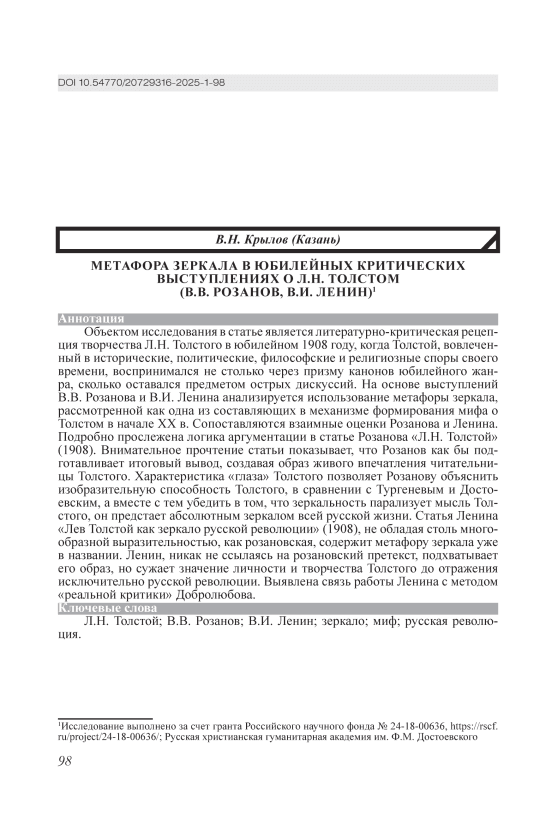 DOI 10.54770/20729316-2025-1-98

В.Н. Крылов (Казань)

МЕТАФОРА ЗЕРКАЛА В ЮБИЛЕЙНЫХ КРИТИЧЕСКИХ ВЫСТУПЛЕНИЯХ О Л.Н. ТОЛСТОМ (В.В. РОЗАНОВ, В.И. ЛЕНИН)$^1$

Аннотация

Объектом исследования в статье является литературно-критическая рецепция творчества Л.Н. Толстого в юбилейном 1908 году, когда Толстой, вовлеченный в исторические, политические, философские и религиозные споры своего времени, воспринимался не столько через призму канонов юбилейного жанра, сколько оставался предметом острых дискуссий. На основе выступлений В.В. Розанова и В.И. Ленина анализируется использование метафоры зеркала, рассмотренной как одна из составляющих в механизме формирования мифа о Толстом в начале XX в. Сопоставляются взаимные оценки Розанова и Ленина. Подробно прослежена логика аргументации в статье Розанова «Л.Н. Толстой» (1908). Внимательное прочтение статьи показывает, что Розанов как бы подготавливает итоговый вывод, создавая образ живого впечатления читательницы Толстого. Характеристика «глаза» Толстого позволяет Розанову объяснить изобразительную способность Толстого, в сравнении с Тургеневым и Достоевским, а вместе с тем убедить в том, что зеркальность парализует мысль Толстого, он предстает абсолютным зеркалом всей русской жизни. Статья Ленина «Лев Толстой как зеркало русской революции» (1908), не обладая столь многообразной выразительностью, как розановская, содержит метафору зеркала уже в названии. Ленин, никак не ссылаясь на розановский претекст, подхватывает его образ, но сужает значение личности и творчества Толстого до отражения исключительно русской революции. Выявлена связь работы Ленина с методом «реальной критики» Добролюбова.

Ключевые слова

Л.Н. Толстой; В.В. Розанов; В.И. Ленин; зеркало; миф; русская революция.

$^1$Исследование выполнено за счет гранта Российского научного фонда № 24-18-00636, https://rscf.ru/project/24-18-00636/; Русская христианская гуманитарная академия им. Ф.М. Достоевского

98